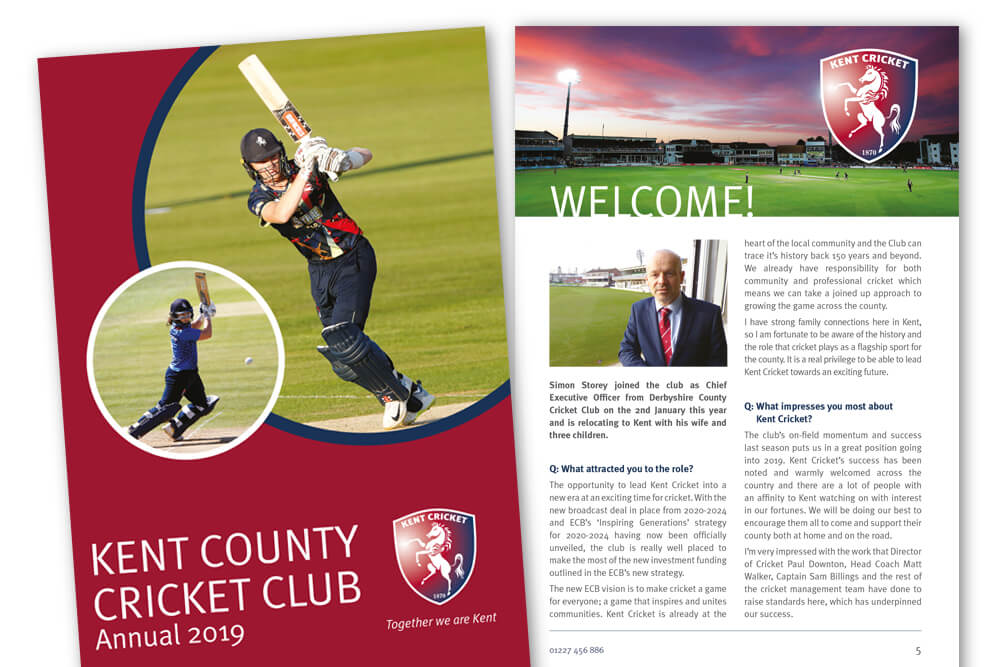 KENT COUNTY CRICKET CLUB
Annual 2019

KENT CRICKET
1870

Together we are Kent

KENT CRICKET
1870

WELCOME!

Simon Storey joined the club as Chief Executive Officer from Derbyshire County Cricket Club on the 2nd January this year and is relocating to Kent with his wife and three children.

Q: What attracted you to the role?

The opportunity to lead Kent Cricket into a new era at an exciting time for cricket. With the new broadcast deal in place from 2020-2024 and ECB's 'Inspiring Generations' strategy for 2020-2024 having now been officially unveiled, the club is really well placed to make the most of the new investment funding outlined in the ECB's new strategy.

The new ECB vision is to make cricket a game for everyone; a game that inspires and unites communities. Kent Cricket is already at the heart of the local community and the Club can trace it's history back 150 years and beyond. We already have responsibility for both community and professional cricket which means we can take a joined up approach to growing the game across the county.

I have strong family connections here in Kent, so I am fortunate to be aware of the history and the role that cricket plays as a flagship sport for the county. It is a real privilege to be able to lead Kent Cricket towards an exciting future.

Q: What impresses you most about Kent Cricket?

The club's on-field momentum and success last season puts us in a great position going into 2019. Kent Cricket's success has been noted and warmly welcomed across the country and there are a lot of people with an affinity to Kent watching on with interest in our fortunes. We will be doing our best to encourage them all to come and support their county both at home and on the road.

I'm very impressed with the work that Director of Cricket Paul Downton, Head Coach Matt Walker, Captain Sam Billings and the rest of the cricket management team have done to raise standards here, which has underpinned our success.

01227 456 886

5